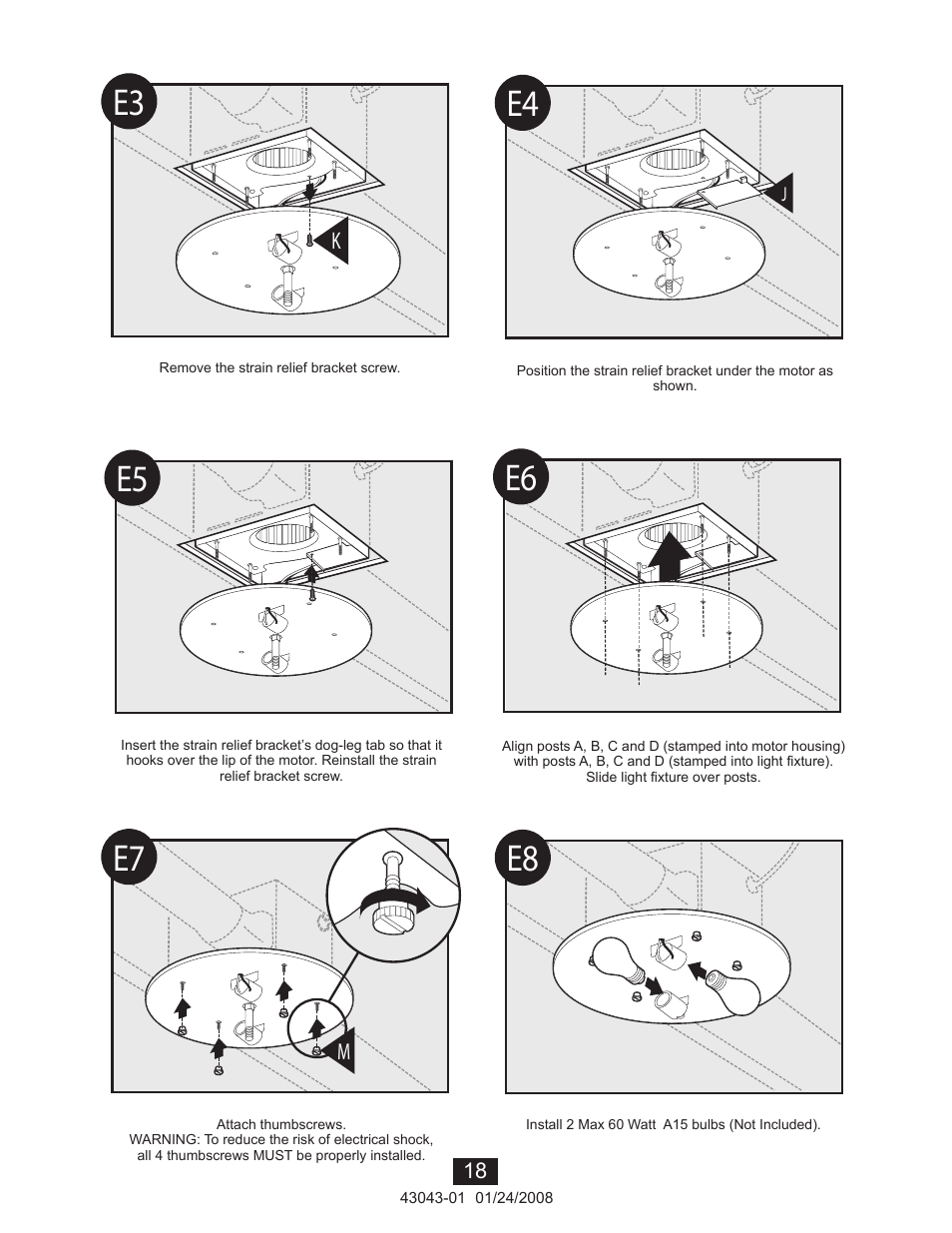 E3

K

Remove the strain relief bracket screw.

E4

J

Position the strain relief bracket under the motor as shown.

E5

Insert the strain relief bracket's dog-leg tab so that it hooks over the lip of the motor. Reinstall the strain relief bracket screw.

E6

Align posts A, B, C and D (stamped into motor housing) with posts A, B, C and D (stamped into light fixture). Slide light fixture over posts.

E7

M

Attach thumbscrews.
WARNING: To reduce the risk of electrical shock, all 4 thumbscrews MUST be properly installed.

E8

Install 2 Max 60 Watt A15 bulbs (Not Included).

18

43043-01 01/24/2008